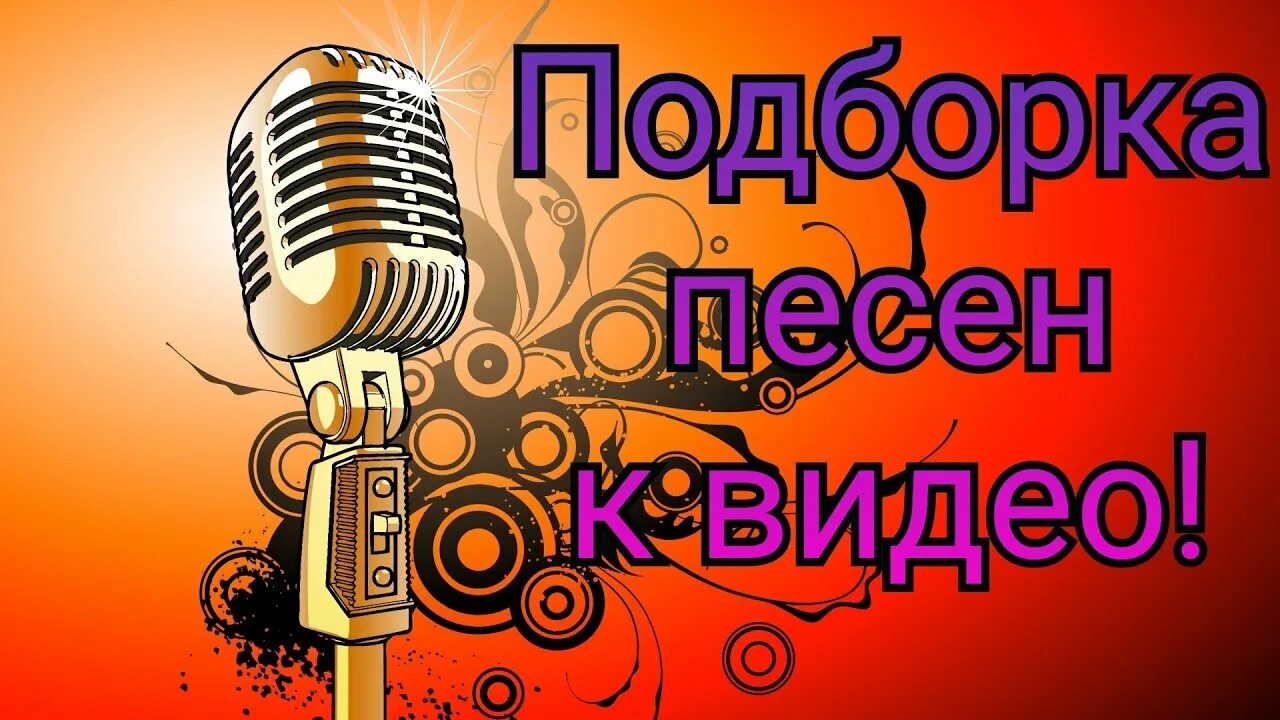 Подборка песен к видео!